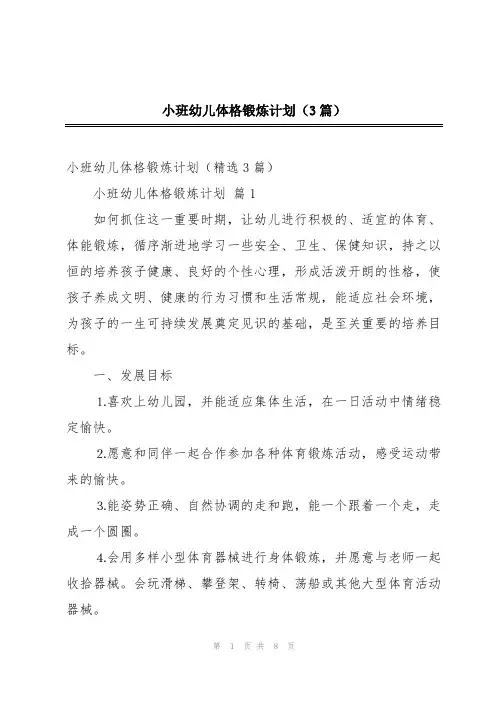 小班幼儿体格锻炼计划（3篇）

小班幼儿体格锻炼计划（精选3篇）

小班幼儿体格锻炼计划 篇1

如何抓住这一重要时期，让幼儿进行积极的、适宜的体育、体能锻炼，循序渐进地学习一些安全、卫生、保健知识，持之以恒的培养孩子健康、良好的个性心理，形成活泼开朗的性格，使孩子养成文明、健康的行为习惯和生活常规，能适应社会环境，为孩子的一生可持续发展奠定见识的基础，是至关重要的培养目标。

一、发展目标

1.喜欢上幼儿园，并能适应集体生活，在一日活动中情绪稳定愉快。

2.愿意和同伴一起合作参加各种体育锻炼活动，感受运动带来的愉快。

3.能姿势正确、自然协调的走和跑，能一个跟着一个走，走成一个圆圈。

4.会用多样小型体育器械进行身体锻炼，并愿意与老师一起收拾器械。会玩滑梯、攀登架、转椅、荡船或其他大型体育活动器械。

第 1 页 共 8 页